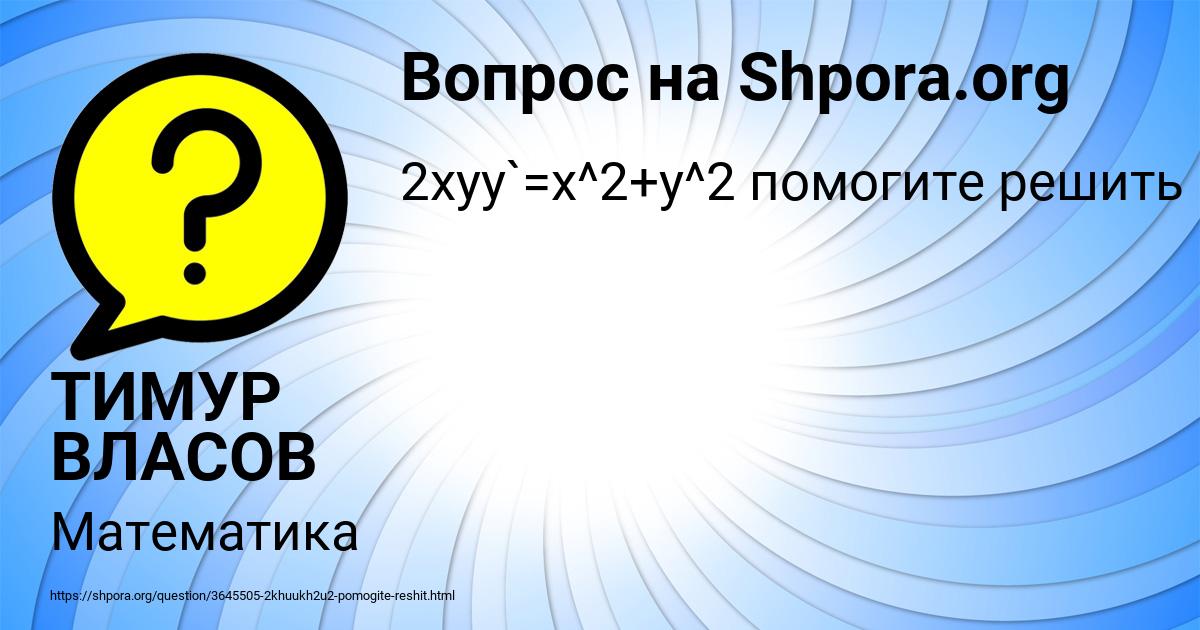 Вопрос на Shpora.org

2xyy`=x^2+y^2 помогите решить

ТИМУР ВЛАСОВ

Математика

https://shpora.org/question/3645505-2khuukh2u2-pomogite-reshit.html